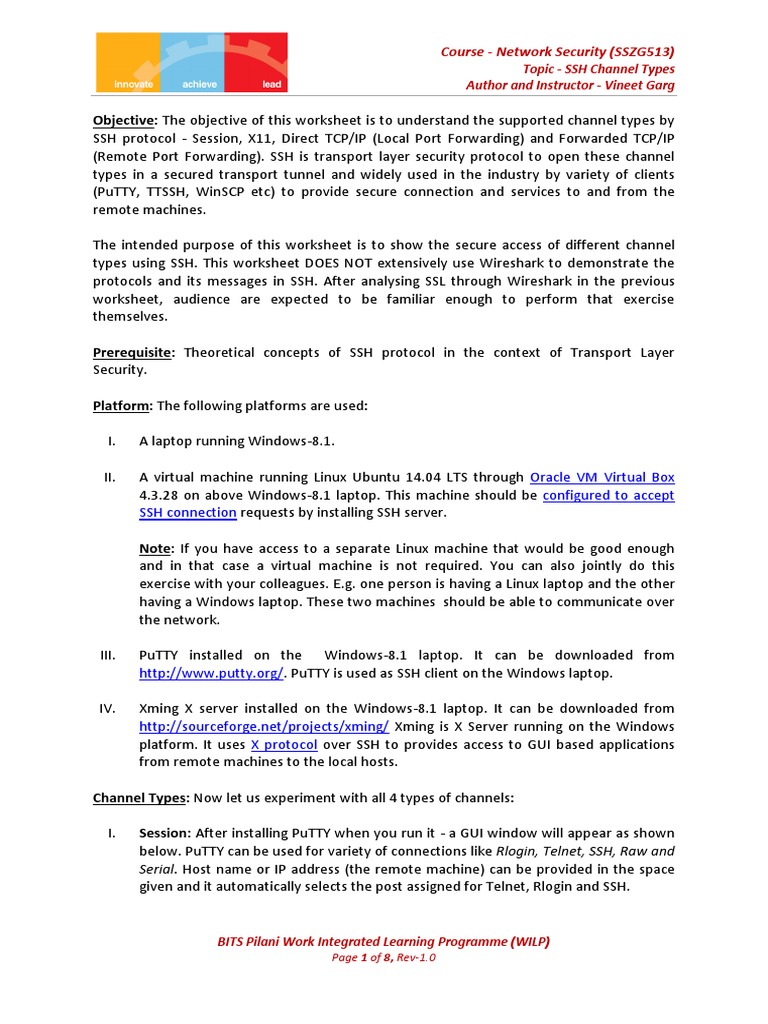 innovate achieve lead

Course - Network Security (SSZG513)
Topic - SSH Channel Types
Author and Instructor - Vineet Garg

Objective: The objective of this worksheet is to understand the supported channel types by SSH protocol - Session, X11, Direct TCP/IP (Local Port Forwarding) and Forwarded TCP/IP (Remote Port Forwarding). SSH is transport layer security protocol to open these channel types in a secured transport tunnel and widely used in the industry by variety of clients (PuTTY, TTSSH, WinSCP etc) to provide secure connection and services to and from the remote machines.

The intended purpose of this worksheet is to show the secure access of different channel types using SSH. This worksheet DOES NOT extensively use Wireshark to demonstrate the protocols and its messages in SSH. After analysing SSL through Wireshark in the previous worksheet, audience are expected to be familiar enough to perform that exercise themselves.

Prerequisite: Theoretical concepts of SSH protocol in the context of Transport Layer Security.

Platform: The following platforms are used:

I. A laptop running Windows-8.1.

II. A virtual machine running Linux Ubuntu 14.04 LTS through Oracle VM Virtual Box 4.3.28 on above Windows-8.1 laptop. This machine should be configured to accept SSH connection requests by installing SSH server.

Note: If you have access to a separate Linux machine that would be good enough and in that case a virtual machine is not required. You can also jointly do this exercise with your colleagues. E.g. one person is having a Linux laptop and the other having a Windows laptop. These two machines should be able to communicate over the network.

III. PuTTY installed on the Windows-8.1 laptop. It can be downloaded from http://www.putty.org/. PuTTY is used as SSH client on the Windows laptop.

IV. Xming X server installed on the Windows-8.1 laptop. It can be downloaded from http://sourceforge.net/projects/xming/ Xming is X Server running on the Windows platform. It uses X protocol over SSH to provides access to GUI based applications from remote machines to the local hosts.

Channel Types: Now let us experiment with all 4 types of channels:

I. Session: After installing PuTTY when you run it - a GUI window will appear as shown below. PuTTY can be used for variety of connections like Rlogin, Telnet, SSH, Raw and Serial. Host name or IP address (the remote machine) can be provided in the space given and it automatically selects the post assigned for Telnet, Rlogin and SSH.

BITS Pilani Work Integrated Learning Programme (WILP)
Page 1 of 8, Rev-1.0